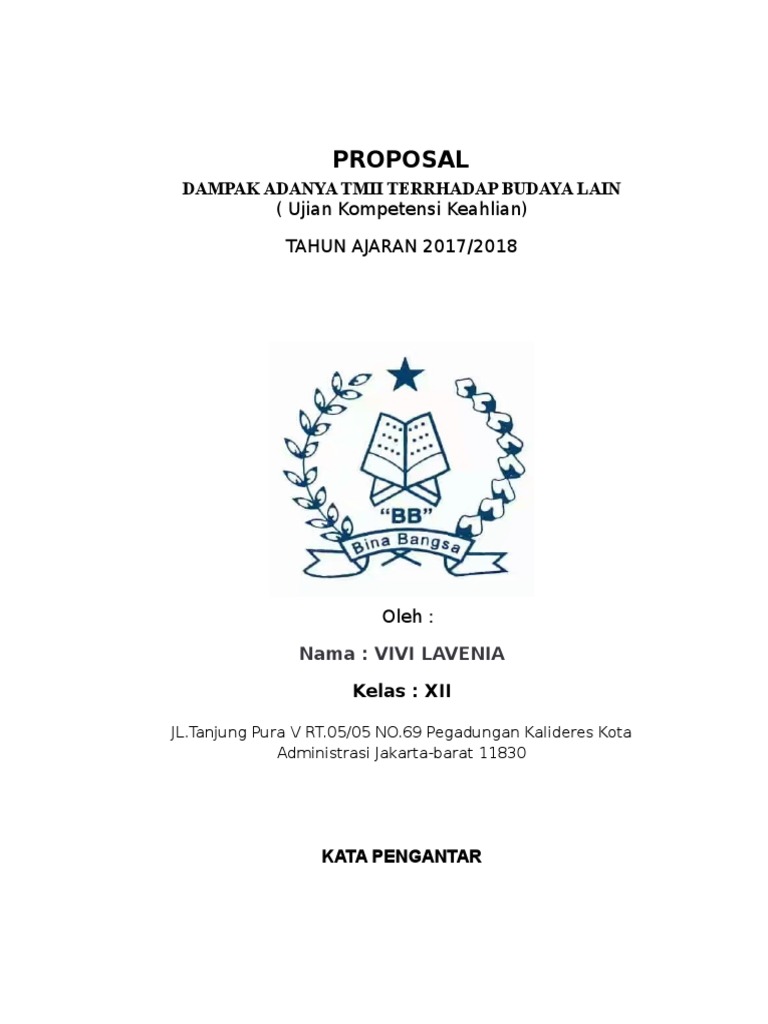 PROPOSAL

DAMPAK ADANYA TMII TERRHADAP BUDAYA LAIN
( Ujian Kompetensi Keahlian)

TAHUN AJARAN 2017/2018

"BB"
Bina Bangsa

Oleh :

Nama : VIVI LAVENIA

Kelas : XII

JL.Tanjung Pura V RT.05/05 NO.69 Pegadungan Kalideres Kota Administrasi Jakarta-barat 11830

KATA PENGANTAR